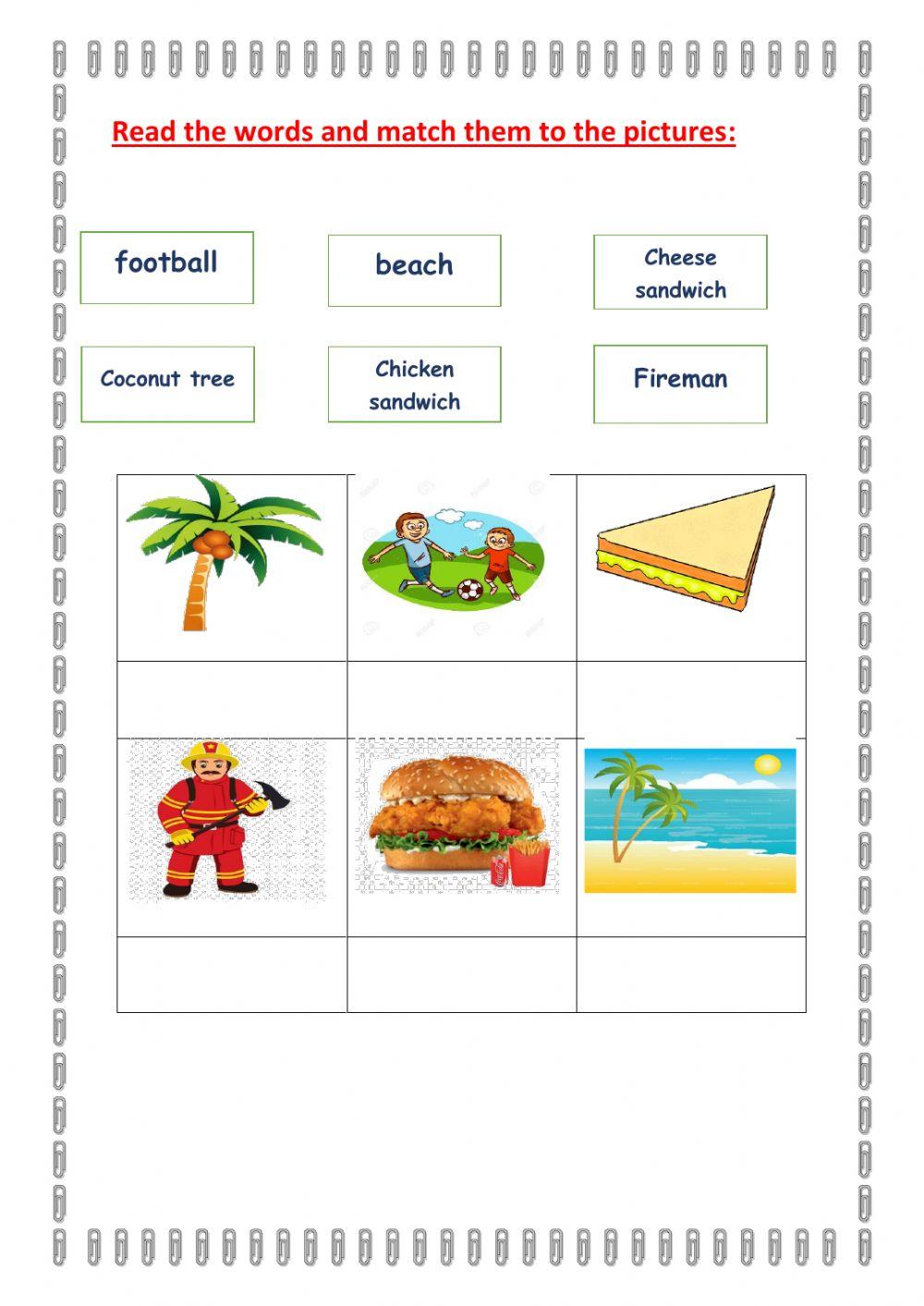 Read the words and match them to the pictures:

football

beach

Cheese sandwich

Coconut tree

Chicken sandwich

Fireman